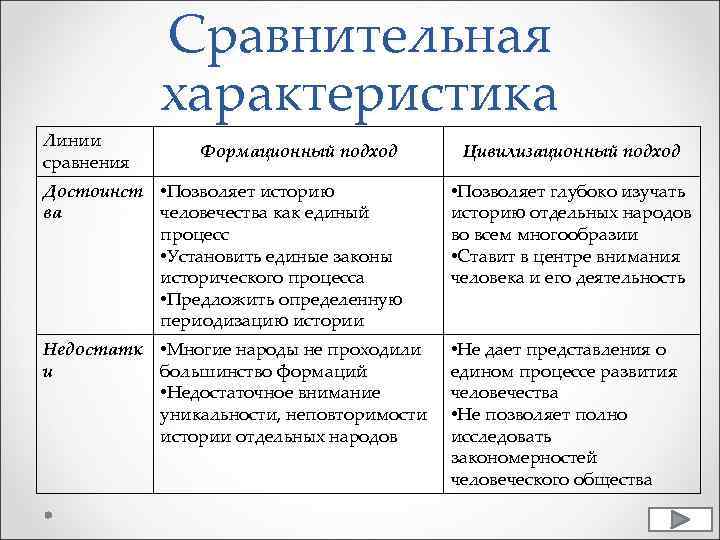 Сравнительная характеристика

| Линии сравнения | Формационный подход | Цивилизационный подход |
|---|---|---|
| Достоинства | •Позволяет историю человечества как единый процесс •Установить единые законы исторического процесса •Предложить определенную периодизацию истории | •Позволяет глубоко изучать историю отдельных народов во всем многообразии •Ставит в центре внимания человека и его деятельность |
| Недостатки | •Многие народы не проходили большинство формаций •Недостаточное внимание уникальности, неповторимости истории отдельных народов | •Не дает представления о едином процессе развития человечества •Не позволяет полно исследовать закономерностей человеческого общества |